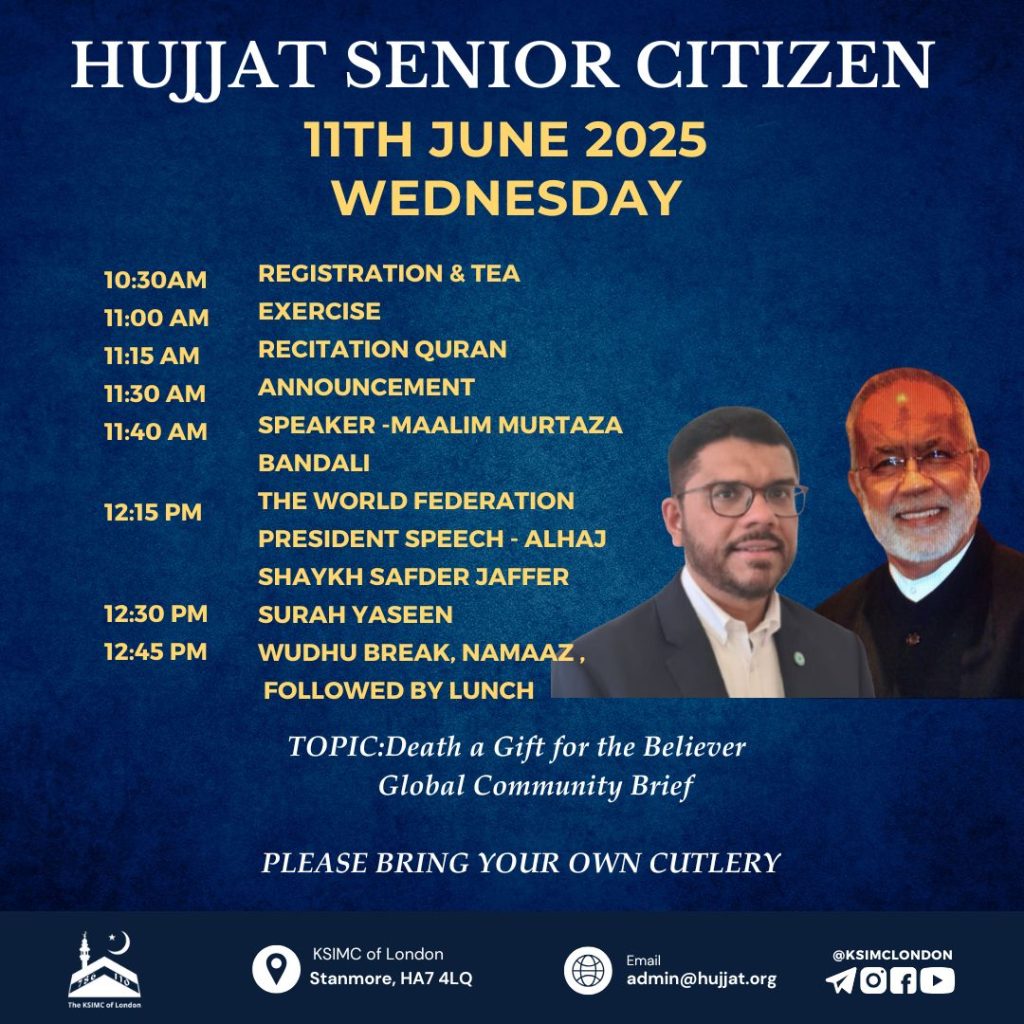 HUJJAT SENIOR CITIZEN
11TH JUNE 2025
WEDNESDAY

10:30AM REGISTRATION & TEA
11:00 AM EXERCISE
11:15 AM RECITATION QURAN
11:30 AM ANNOUNCEMENT
11:40 AM SPEAKER -MAALIM MURTAZA BANDALI
12:15 PM THE WORLD FEDERATION PRESIDENT SPEECH - ALHAJ SHAYKH SAFDER JAFFER
12:30 PM SURAH YASEEN
12:45 PM WUDHU BREAK, NAMAAZ , FOLLOWED BY LUNCH

TOPIC:Death a Gift for the Believer
Global Community Brief

PLEASE BRING YOUR OWN CUTLERY

The KSIMC of London

KSIMC of London
Stanmore, HA7 4LQ

Email
admin@hujjat.org

@KSIMCLONDON